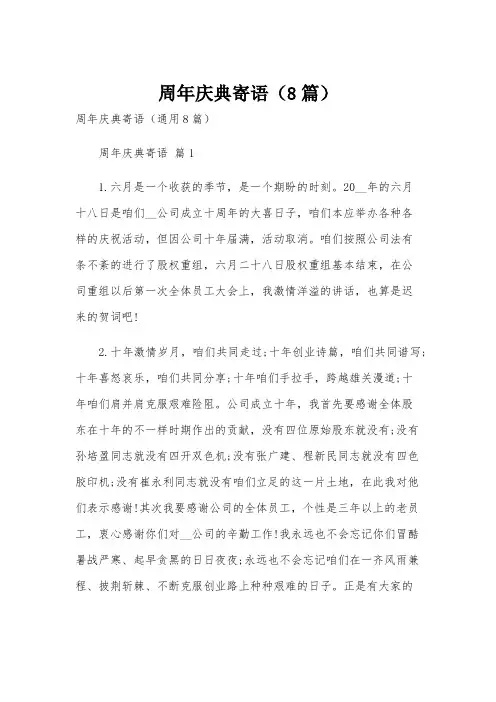 周年庆典寄语（8篇）

周年庆典寄语（通用8篇）

周年庆典寄语 篇1

1.六月是一个收获的季节，是一个期盼的时刻。20__年的六月十八日是咱们__公司成立十周年的大喜日子，咱们本应举办各种各样的庆祝活动，但因公司十年届满，活动取消。咱们按照公司法有条不紊的进行了股权重组，六月二十八日股权重组基本结束，在公司重组以后第一次全体员工大会上，我激情洋溢的讲话，也算是迟来的贺词吧！

2.十年激情岁月，咱们共同走过；十年创业诗篇，咱们共同谱写；十年喜怒哀乐，咱们共同分享；十年咱们手拉手，跨越雄关漫道；十年咱们肩并肩克服艰难险阻。公司成立十年，我首先要感谢全体股东在十年的不一样时期作出的贡献，没有四位原始股东就没有；没有孙培盈同志就没有四开双色机；没有张广建、程新民同志就没有四色胶印机；没有崔永利同志就没有咱们立足的这一片土地，在此我对他们表示感谢！其次我要感谢公司的全体员工，个性是三年以上的老员工，衷心感谢你们对__公司的辛勤工作！我永远也不会忘记你们冒酷暑战严寒、起早贪黑的日日夜夜；永远也不会忘记咱们在一齐风雨兼程、披荆斩棘、不断克服创业路上种种艰难的日子。正是有大家的